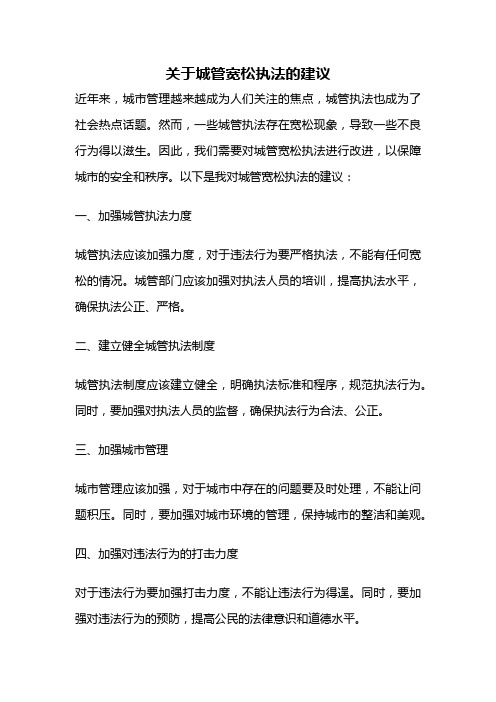 关于城管宽松执法的建议

近年来，城市管理越来越成为人们关注的焦点，城管执法也成为了社会热点话题。然而，一些城管执法存在宽松现象，导致一些不良行为得以滋生。因此，我们需要对城管宽松执法进行改进，以保障城市的安全和秩序。以下是我对城管宽松执法的建议：

一、加强城管执法力度

城管执法应该加强力度，对于违法行为要严格执法，不能有任何宽松的情况。城管部门应该加强对执法人员的培训，提高执法水平，确保执法公正、严格。

二、建立健全城管执法制度

城管执法制度应该建立健全，明确执法标准和程序，规范执法行为。同时，要加强对执法人员的监督，确保执法行为合法、公正。

三、加强城市管理

城市管理应该加强，对于城市中存在的问题要及时处理，不能让问题积压。同时，要加强对城市环境的管理，保持城市的整洁和美观。

四、加强对违法行为的打击力度

对于违法行为要加强打击力度，不能让违法行为得逞。同时，要加强对违法行为的预防，提高公民的法律意识和道德水平。